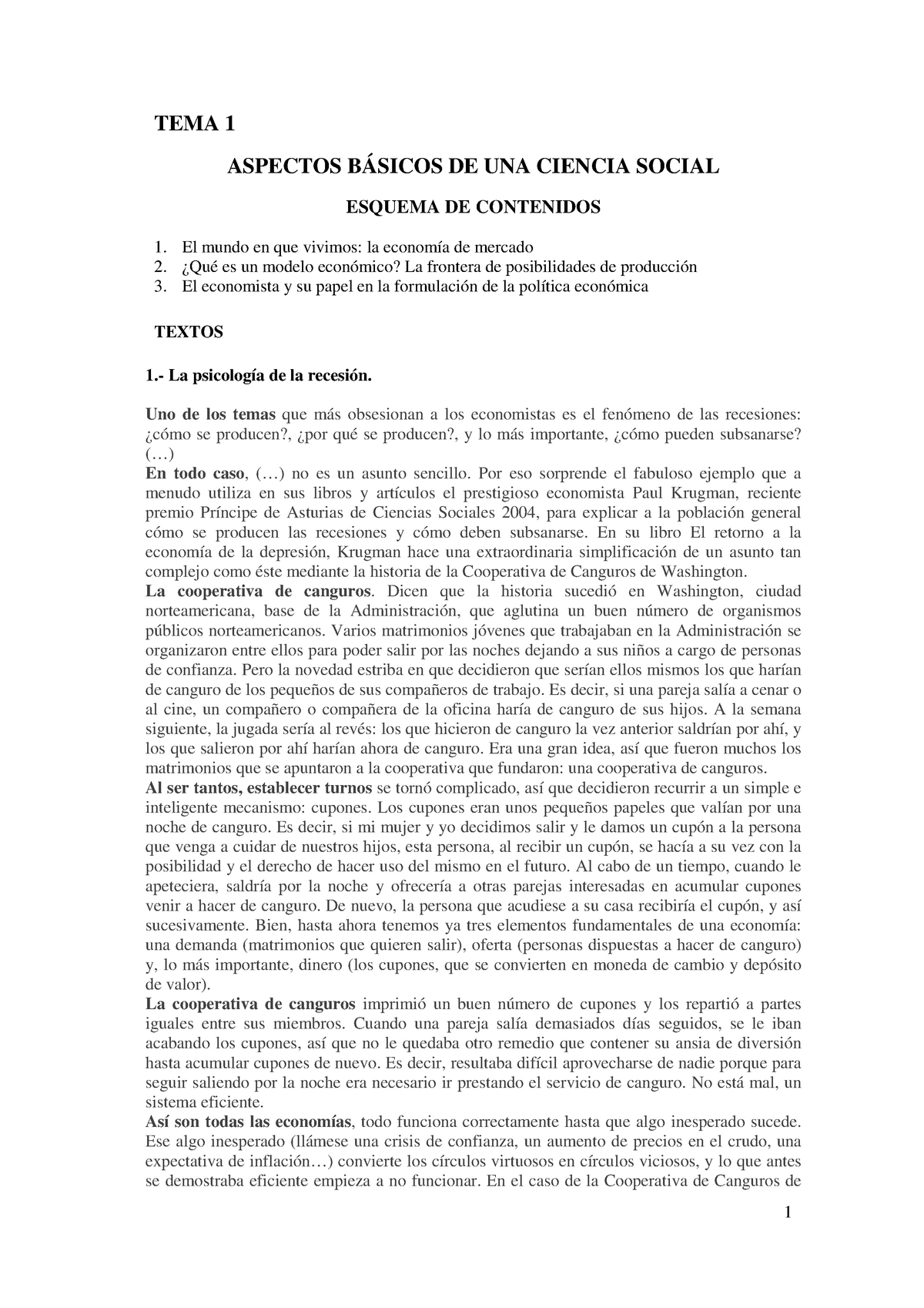 TEMA 1

ASPECTOS BÁSICOS DE UNA CIENCIA SOCIAL

ESQUEMA DE CONTENIDOS

1. El mundo en que vivimos: la economía de mercado
2. ¿Qué es un modelo económico? La frontera de posibilidades de producción
3. El economista y su papel en la formulación de la política económica

TEXTOS

1.- La psicología de la recesión.

Uno de los temas que más obsesionan a los economistas es el fenómeno de las recesiones: ¿cómo se producen?, ¿por qué se producen?, y lo más importante, ¿cómo pueden subsanarse? (…)
En todo caso, (…) no es un asunto sencillo. Por eso sorprende el fabuloso ejemplo que a menudo utiliza en sus libros y artículos el prestigioso economista Paul Krugman, reciente premio Príncipe de Asturias de Ciencias Sociales 2004, para explicar a la población general cómo se producen las recesiones y cómo deben subsanarse. En su libro El retorno a la economía de la depresión, Krugman hace una extraordinaria simplificación de un asunto tan complejo como éste mediante la historia de la Cooperativa de Canguros de Washington.
La cooperativa de canguros. Dicen que la historia sucedió en Washington, ciudad norteamericana, base de la Administración, que aglutina un buen número de organismos públicos norteamericanos. Varios matrimonios jóvenes que trabajaban en la Administración se organizaron entre ellos para poder salir por las noches dejando a sus niños a cargo de personas de confianza. Pero la novedad estriba en que decidieron que serían ellos mismos los que harían de canguro de los pequeños de sus compañeros de trabajo. Es decir, si una pareja salía a cenar o al cine, un compañero o compañera de la oficina haría de canguro de sus hijos. A la semana siguiente, la jugada sería al revés: los que hicieron de canguro la vez anterior saldrían por ahí, y los que salieron por ahí harían ahora de canguro. Era una gran idea, así que fueron muchos los matrimonios que se apuntaron a la cooperativa que fundaron: una cooperativa de canguros.
Al ser tantos, establecer turnos se tornó complicado, así que decidieron recurrir a un simple e inteligente mecanismo: cupones. Los cupones eran unos pequeños papeles que valían por una noche de canguro. Es decir, si mi mujer y yo decidimos salir y le damos un cupón a la persona que venga a cuidar de nuestros hijos, esta persona, al recibir un cupón, se hacía a su vez con la posibilidad y el derecho de hacer uso del mismo en el futuro. Al cabo de un tiempo, cuando le apeteciera, saldría por la noche y ofrecería a otras parejas interesadas en acumular cupones venir a hacer de canguro. De nuevo, la persona que acudiese a su casa recibiría el cupón, y así sucesivamente. Bien, hasta ahora tenemos ya tres elementos fundamentales de una economía: una demanda (matrimonios que quieren salir), oferta (personas dispuestas a hacer de canguro) y, lo más importante, dinero (los cupones, que se convierten en moneda de cambio y depósito de valor).
La cooperativa de canguros imprimió un buen número de cupones y los repartió a partes iguales entre sus miembros. Cuando una pareja salía demasiados días seguidos, se le iban acabando los cupones, así que no le quedaba otro remedio que contener su ansia de diversión hasta acumular cupones de nuevo. Es decir, resultaba difícil aprovecharse de nadie porque para seguir saliendo por la noche era necesario ir prestando el servicio de canguro. No está mal, un sistema eficiente.
Así son todas las economías, todo funciona correctamente hasta que algo inesperado sucede. Ese algo inesperado (llámese una crisis de confianza, un aumento de precios en el crudo, una expectativa de inflación…) convierte los círculos virtuosos en círculos viciosos, y lo que antes se demostraba eficiente empieza a no funcionar. En el caso de la Cooperativa de Canguros de

1